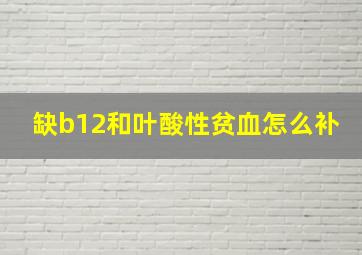 缺b12和叶酸性贫血怎么补